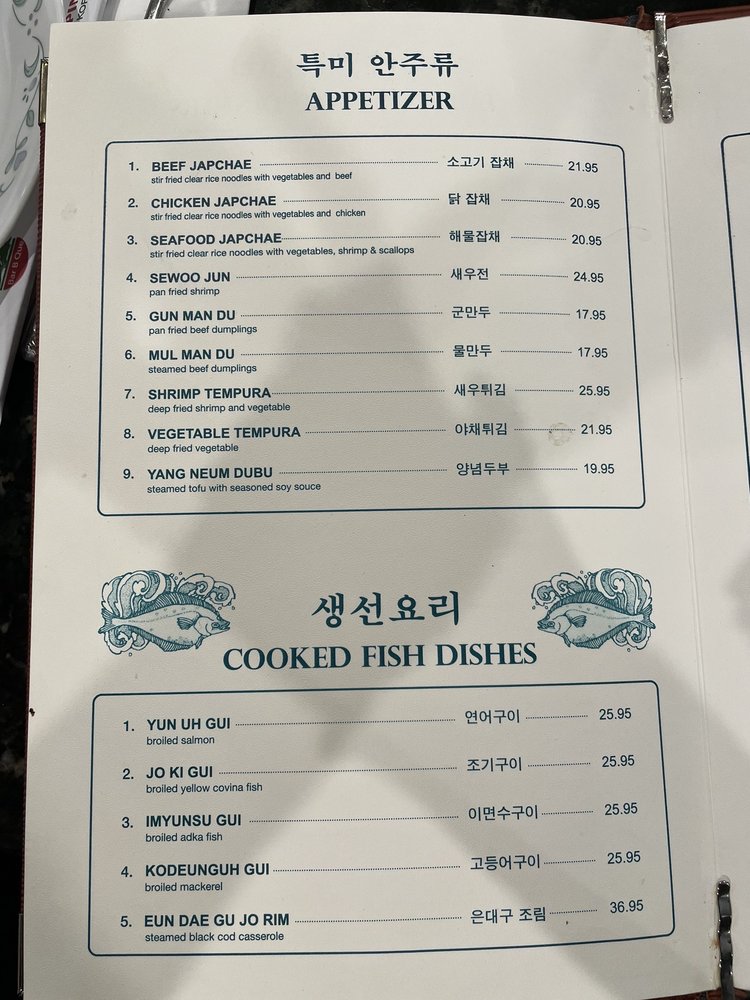 특미 안주류
APPETIZER

1. BEEF JAPCHAE 소고기 잡채 21.95
stir fried clear rice noodles with vegetables and beef

2. CHICKEN JAPCHAE 닭 잡채 20.95
stir fried clear rice noodles with vegetables and chicken

3. SEAFOOD JAPCHAE 해물잡채 20.95
stir fried clear rice noodles with vegetables, shrimp & scallops

4. SEWOO JUN 새우전 24.95
pan fried shrimp

5. GUN MAN DU 군만두 17.95
pan fried beef dumplings

6. MUL MAN DU 물만두 17.95
steamed beef dumplings

7. SHRIMP TEMPURA 새우튀김 25.95
deep fried shrimp and vegetable

8. VEGETABLE TEMPURA 야채튀김 21.95
deep fried vegetable

9. YANG NEUM DUBU 양념두부 19.95
steamed tofu with seasoned soy souce

생선요리
COOKED FISH DISHES

1. YUN UH GUI 연어구이 25.95
broiled salmon

2. JO KI GUI 조기구이 25.95
broiled yellow covina fish

3. IMYUNSU GUI 이면수구이 25.95
broiled adka fish

4. KODEUNGUH GUI 고등어구이 25.95
broiled mackerel

5. EUN DAE GU JO RIM 은대구 조림 36.95
steamed black cod casserole